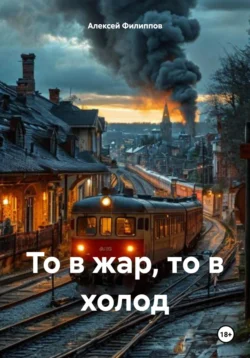 Алексей Филиппов

То в жар, то в холод

18+